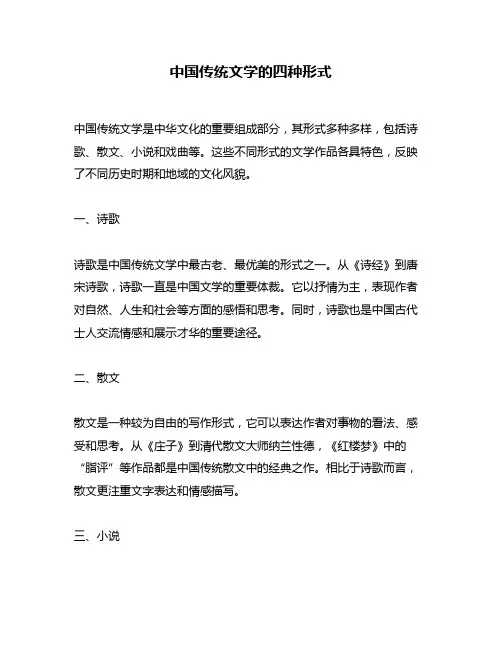 中国传统文学的四种形式

中国传统文学是中华文化的重要组成部分，其形式多种多样，包括诗歌、散文、小说和戏曲等。这些不同形式的文学作品各具特色，反映了不同历史时期和地域的文化风貌。

一、诗歌

诗歌是中国传统文学中最古老、最优美的形式之一。从《诗经》到唐宋诗歌，诗歌一直是中国文学的重要体裁。它以抒情为主，表现作者对自然、人生和社会等方面的感悟和思考。同时，诗歌也是中国古代士人交流情感和展示才华的重要途径。

二、散文

散文是一种较为自由的写作形式，它可以表达作者对事物的看法、感受和思考。从《庄子》到清代散文大师纳兰性德，《红楼梦》中的“脂评”等作品都是中国传统散文中的经典之作。相比于诗歌而言，散文更注重文字表达和情感描写。

三、小说